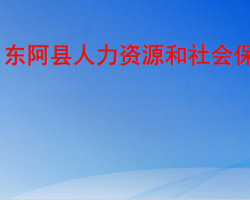 东阿县人力资源和社会保